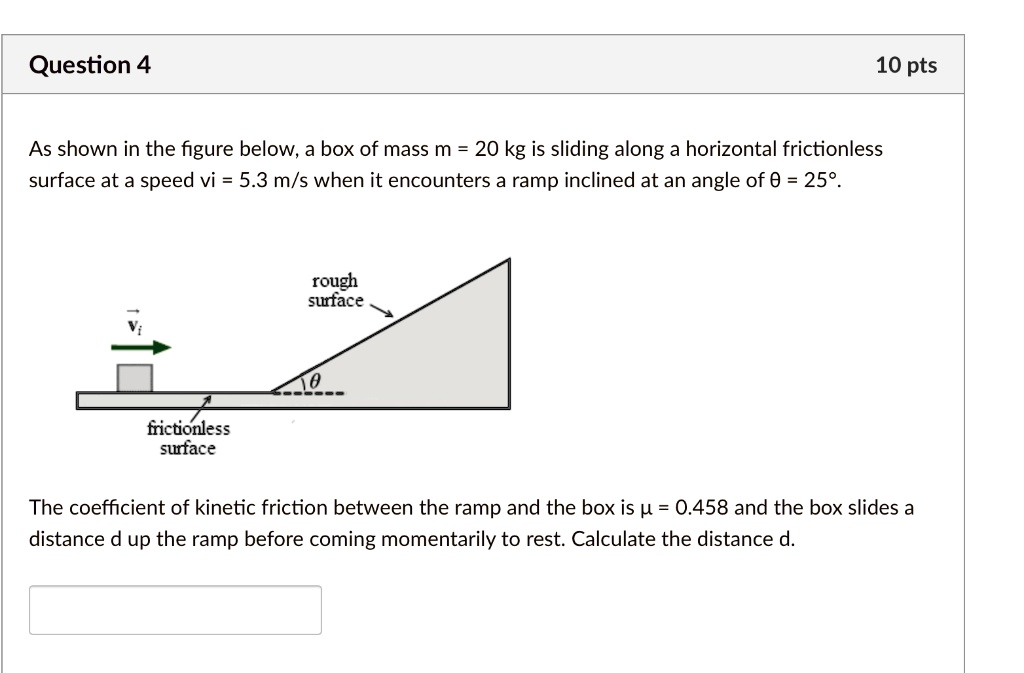 Question 4

10 pts

As shown in the figure below, a box of mass m = 20 kg is sliding along a horizontal frictionless surface at a speed vi = 5.3 m/s when it encounters a ramp inclined at an angle of θ = 25°.

rough surface

$\vec{v}_i$

$\theta$

frictionless surface

The coefficient of kinetic friction between the ramp and the box is μ = 0.458 and the box slides a distance d up the ramp before coming momentarily to rest. Calculate the distance d.